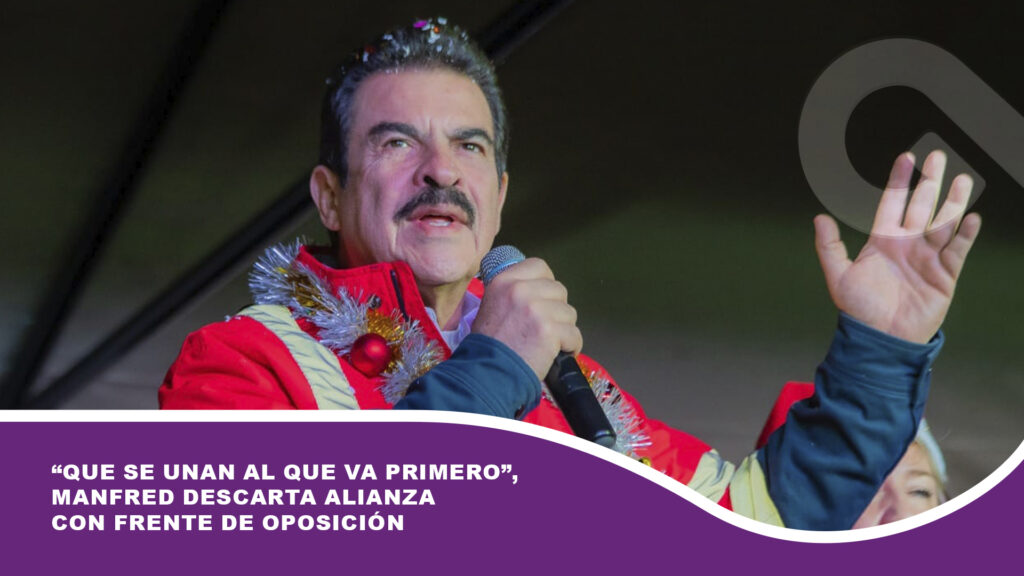 “QUE SE UNAN AL QUE VA PRIMERO”, MANFRED DESCARTA ALIANZA CON FRENTE DE OPOSICIÓN